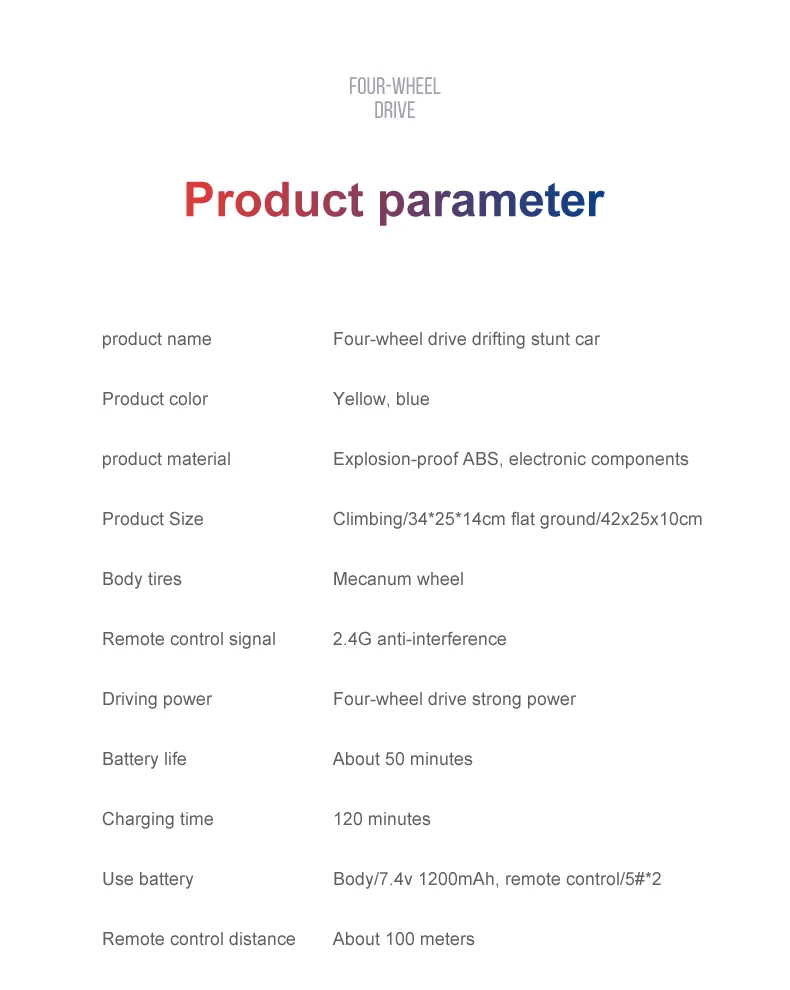 FOUR-WHEEL DRIVE

Product parameter

| | |
|---|---|
| product name | Four-wheel drive drifting stunt car |
| Product color | Yellow, blue |
| product material | Explosion-proof ABS, electronic components |
| Product Size | Climbing/34*25*14cm flat ground/42x25x10cm |
| Body tires | Mecanum wheel |
| Remote control signal | 2.4G anti-interference |
| Driving power | Four-wheel drive strong power |
| Battery life | About 50 minutes |
| Charging time | 120 minutes |
| Use battery | Body/7.4v 1200mAh, remote control/5#*2 |
| Remote control distance | About 100 meters |